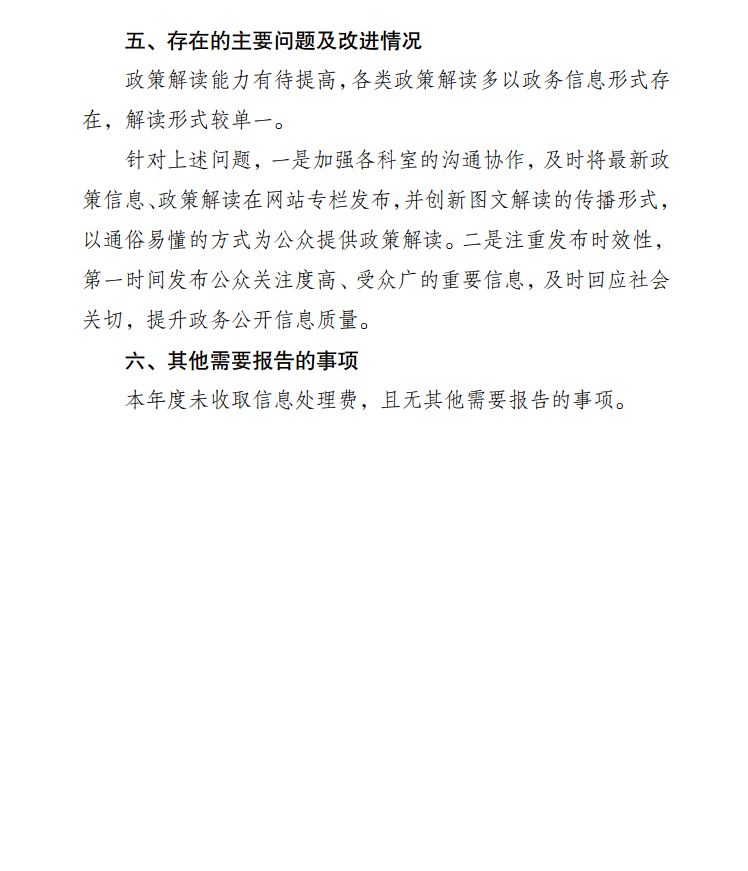 五、存在的主要问题及改进情况

政策解读能力有待提高，各类政策解读多以政务信息形式存在，解读形式较单一。

针对上述问题，一是加强各科室的沟通协作，及时将最新政策信息、政策解读在网站专栏发布，并创新图文解读的传播形式，以通俗易懂的方式为公众提供政策解读。二是注重发布时效性，第一时间发布公众关注度高、受众广的重要信息，及时回应社会关切，提升政务公开信息质量。

六、其他需要报告的事项

本年度未收取信息处理费，且无其他需要报告的事项。